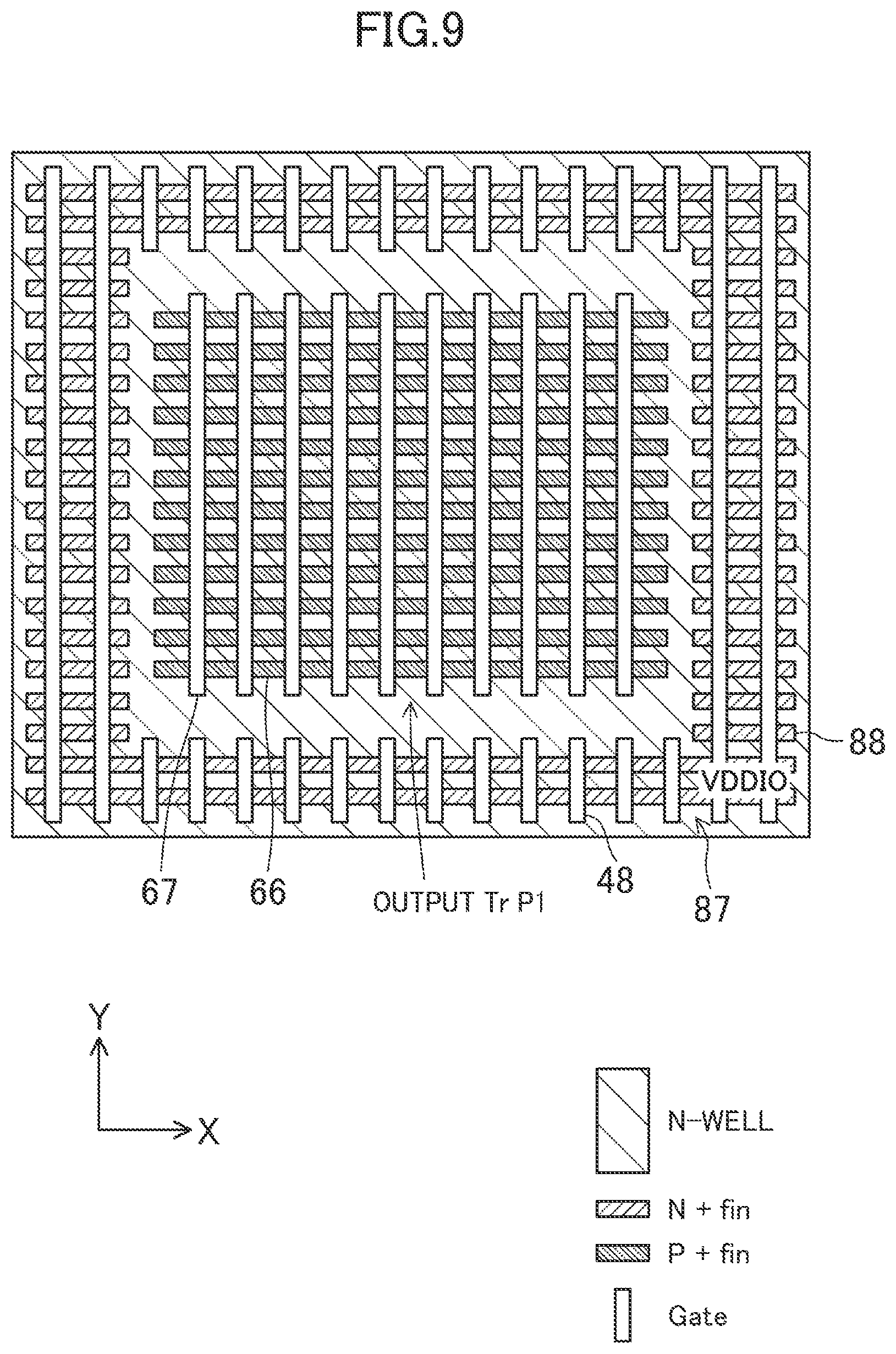 FIG.9

88

VDDIO

67

66

OUTPUT Tr P1

48

87

Y

X

N-WELL

N + fin

P + fin

Gate